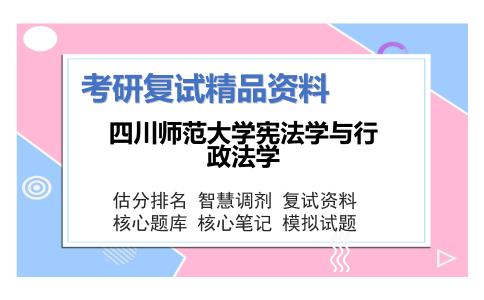 考研复试精品资料

四川师范大学宪法学与行政法学

估分排名 智慧调剂 复试资料
核心题库 核心笔记 模拟试题